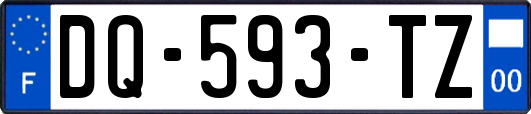 F
DQ-593-TZ
00